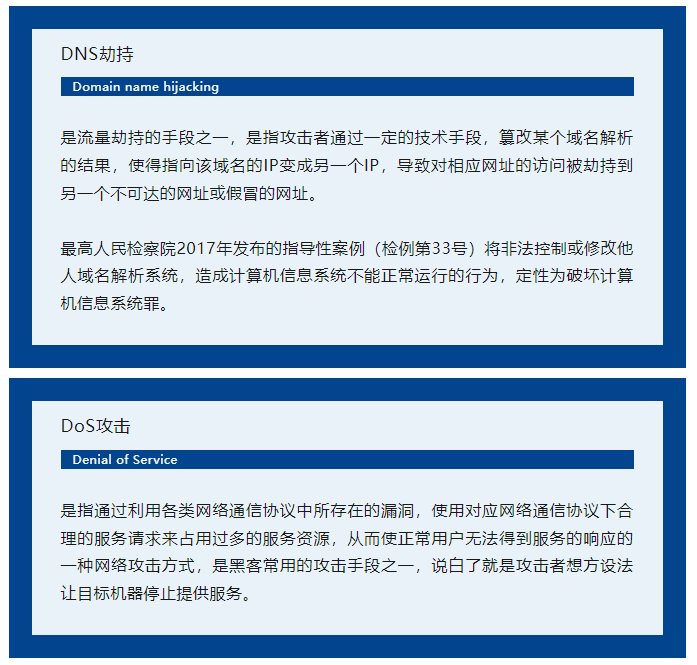 DNS劫持

Domain name hijacking

是流量劫持的手段之一，是指攻击者通过一定的技术手段，篡改某个域名解析的结果，使得指向该域名的IP变成另一个IP，导致对相应网址的访问被劫持到另一个不可达的网址或假冒的网址。

最高人民检察院2017年发布的指导性案例（检例第33号）将非法控制或修改他人域名解析系统，造成计算机信息系统不能正常运行的行为，定性为破坏计算机信息系统罪。

DoS攻击

Denial of Service

是指通过利用各类网络通信协议中所存在的漏洞，使用对应网络通信协议下合理的服务请求来占用过多的服务资源，从而使正常用户无法得到服务的响应的一种网络攻击方式，是黑客常用的攻击手段之一，说白了就是攻击者想方设法让目标机器停止提供服务。